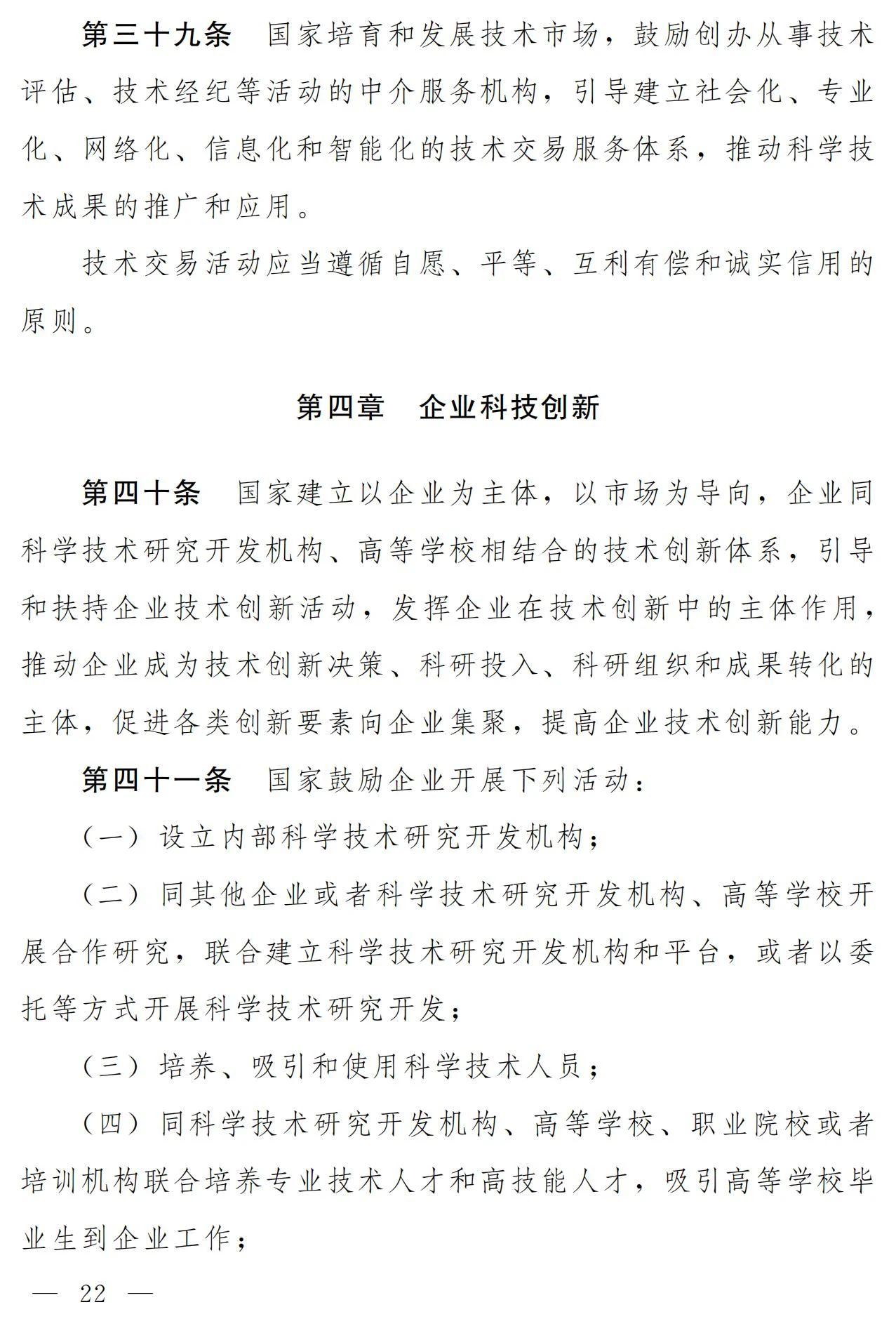 第三十九条　国家培育和发展技术市场，鼓励创办从事技术评估、技术经纪等活动的中介服务机构，引导建立社会化、专业化、网络化、信息化和智能化的技术交易服务体系，推动科学技术成果的推广和应用。

技术交易活动应当遵循自愿、平等、互利有偿和诚实信用的原则。

第四章　企业科技创新

第四十条　国家建立以企业为主体，以市场为导向，企业同科学技术研究开发机构、高等学校相结合的技术创新体系，引导和扶持企业技术创新活动，发挥企业在技术创新中的主体作用，推动企业成为技术创新决策、科研投入、科研组织和成果转化的主体，促进各类创新要素向企业集聚，提高企业技术创新能力。

第四十一条　国家鼓励企业开展下列活动：

（一）设立内部科学技术研究开发机构；

（二）同其他企业或者科学技术研究开发机构、高等学校开展合作研究，联合建立科学技术研究开发机构和平台，或者以委托等方式开展科学技术研究开发；

（三）培养、吸引和使用科学技术人员；

（四）同科学技术研究开发机构、高等学校、职业院校或者培训机构联合培养专业技术人才和高技能人才，吸引高等学校毕业生到企业工作；

— 22 —